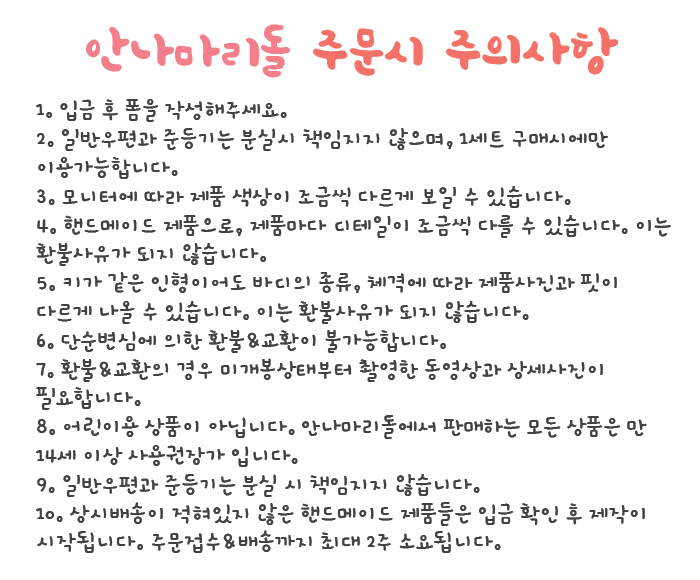 안나마리돌 주문시 주의사항

1. 입금 후 폼을 작성해주세요.

2. 일반우편과 준등기는 분실시 책임지지 않으며, 1세트 구매시에만 이용가능합니다.

3. 모니터에 따라 제품 색상이 조금씩 다르게 보일 수 있습니다.

4. 핸드메이드 제품으로, 제품마다 디테일이 조금씩 다를 수 있습니다. 이는 환불사유가 되지 않습니다.

5. 키가 같은 인형이어도 바디의 종류, 체격에 따라 제품사진과 핏이 다르게 나올 수 있습니다. 이는 환불사유가 되지 않습니다.

6. 단순변심에 의한 환불&교환이 불가능합니다.

7. 환불&교환의 경우 미개봉상태부터 촬영한 동영상과 상세사진이 필요합니다.

8. 어린이용 상품이 아닙니다. 안나마리돌에서 판매하는 모든 상품은 만 14세 이상 사용권장가 입니다.

9. 일반우편과 준등기는 분실 시 책임지지 않습니다.

10. 상시배송이 적혀있지 않은 핸드메이드 제품들은 입금 확인 후 제작이 시작됩니다. 주문접수&배송까지 최대 2주 소요됩니다.